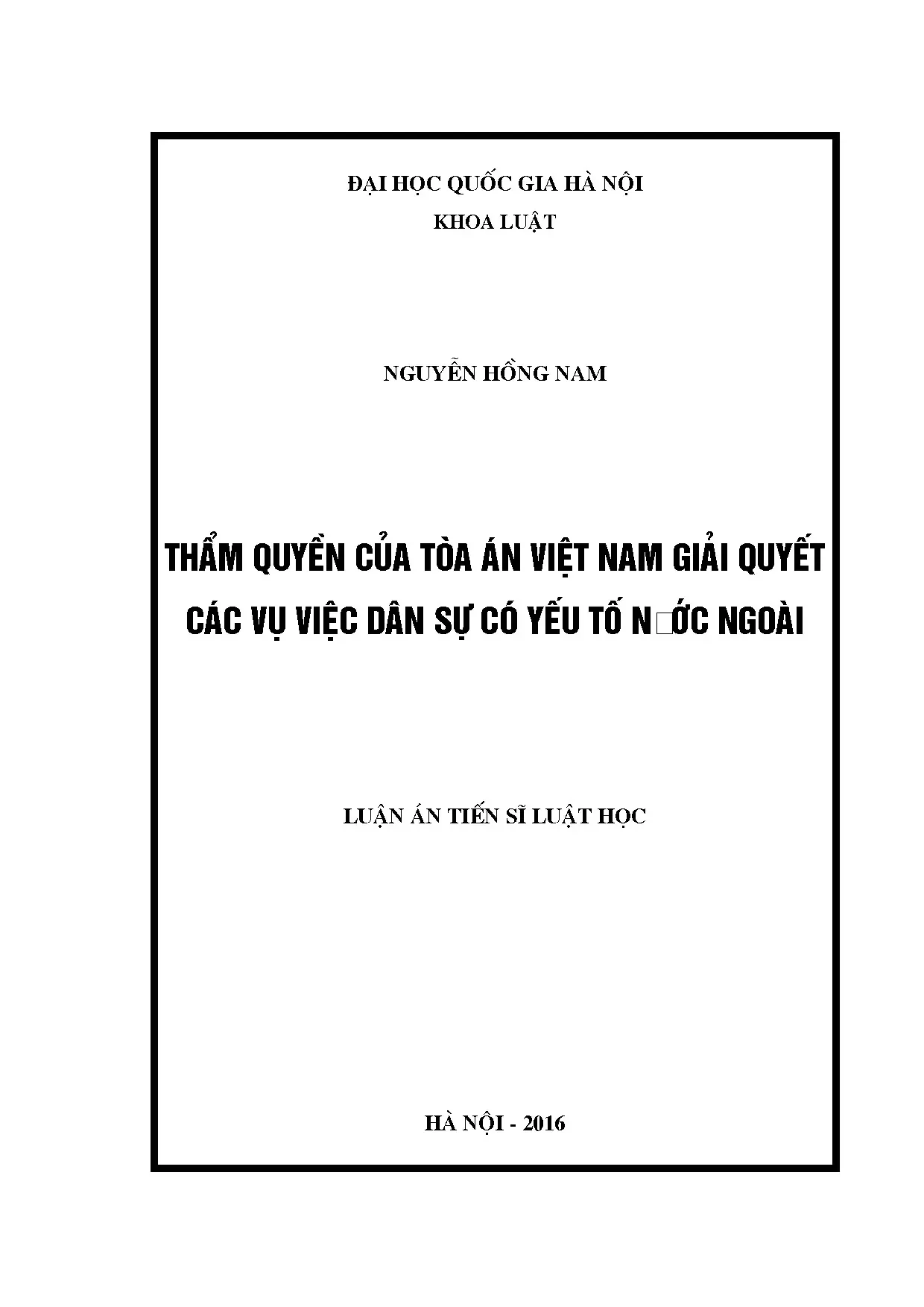 ĐẠI HỌC QUỐC GIA HÀ NỘI
KHOA LUẬT

NGUYỄN HỒNG NAM

THẨM QUYỀN CỦA TÒA ÁN VIỆT NAM GIẢI QUYẾT CÁC VỤ VIỆC DÂN SỰ CÓ YẾU TỐ N□ỚC NGOÀI

LUẬN ÁN TIẾN SĨ LUẬT HỌC

HÀ NỘI - 2016